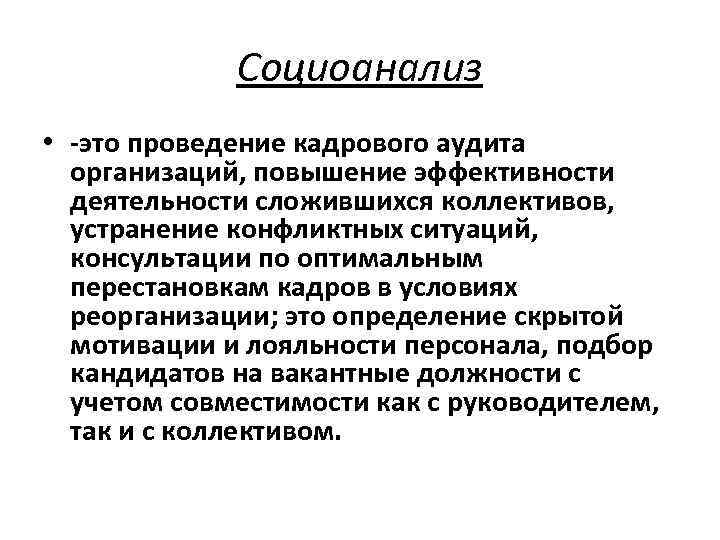 Социоанализ

• -это проведение кадрового аудита организаций, повышение эффективности деятельности сложившихся коллективов, устранение конфликтных ситуаций, консультации по оптимальным перестановкам кадров в условиях реорганизации; это определение скрытой мотивации и лояльности персонала, подбор кандидатов на вакантные должности с учетом совместимости как с руководителем, так и с коллективом.